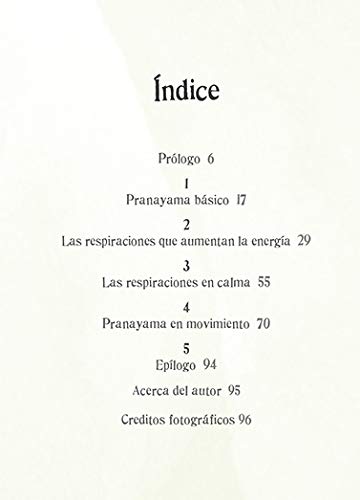 Índice

Prólogo 6

1
Pranayama básico 17

2
Las respiraciones que aumentan la energía 29

3
Las respiraciones en calma 55

4
Pranayama en movimiento 70

5
Epílogo 94

Acerca del autor 95

Creditos fotográficos 96